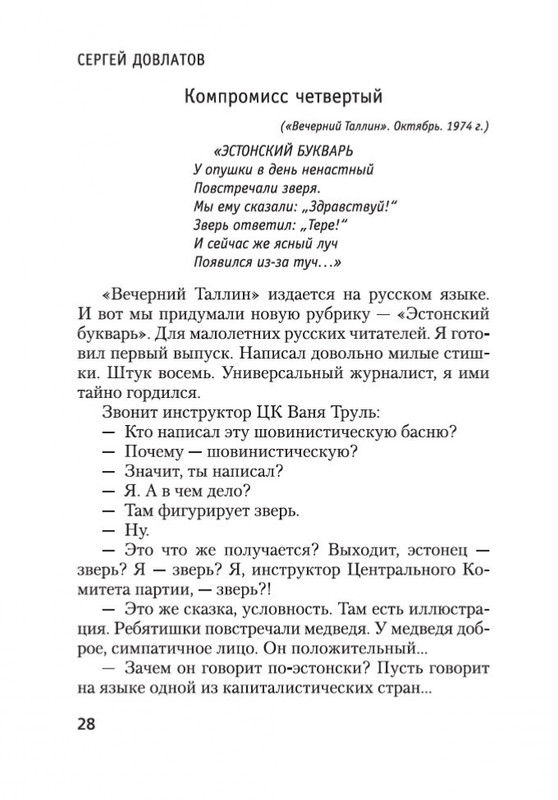 СЕРГЕЙ ДОВЛАТОВ

Компромисс четвертый

(«Вечерний Таллин». Октябрь. 1974 г.)

«ЭСТОНСКИЙ БУКВАРЬ
У опушки в день ненастный
Повстречали зверя.
Мы ему сказали: „Здравствуй!"
Зверь ответил: „Тере!"
И сейчас же ясный луч
Появился из-за туч...»

«Вечерний Таллин» издается на русском языке. И вот мы придумали новую рубрику — «Эстонский букварь». Для малолетних русских читателей. Я готовил первый выпуск. Написал довольно милые стишки. Штук восемь. Универсальный журналист, я ими тайно гордился.

Звонит инструктор ЦК Ваня Труль:
— Кто написал эту шовинистическую басню?
— Почему — шовинистическую?
— Значит, ты написал?
— Я. А в чем дело?
— Там фигурирует зверь.
— Ну.
— Это что же получается? Выходит, эстонец — зверь? Я — зверь? Я, инструктор Центрального Комитета партии, — зверь?!
— Это же сказка, условность. Там есть иллюстрация. Ребятишки повстречали медведя. У медведя доброе, симпатичное лицо. Он положительный...
— Зачем он говорит по-эстонски? Пусть говорит на языке одной из капиталистических стран...

28